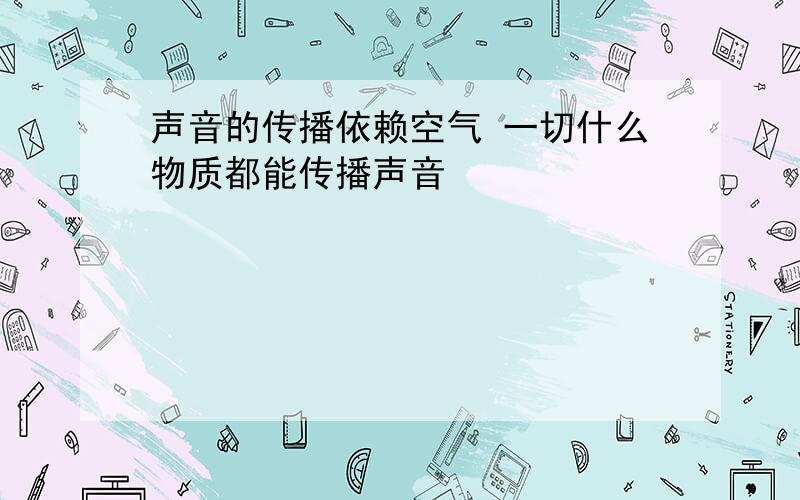 声音的传播依赖空气 一切什么物质都能传播声音

STATIONERY